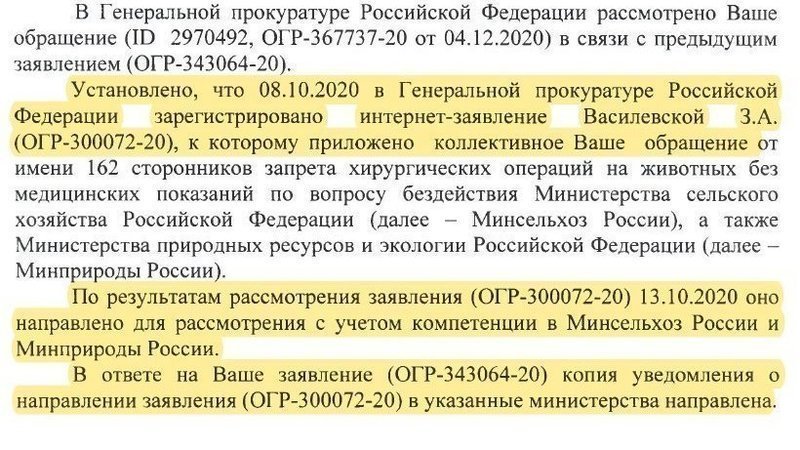 В Генеральной прокуратуре Российской Федерации рассмотрено Ваше обращение (ID 2970492, ОГР-367737-20 от 04.12.2020) в связи с предыдущим заявлением (ОГР-343064-20).

Установлено, что 08.10.2020 в Генеральной прокуратуре Российской Федерации зарегистрировано интернет-заявление Василевской З.А. (ОГР-300072-20), к которому приложено коллективное Ваше обращение от имени 162 сторонников запрета хирургических операций на животных без медицинских показаний по вопросу бездействия Министерства сельского хозяйства Российской Федерации (далее – Минсельхоз России), а также Министерства природных ресурсов и экологии Российской Федерации (далее – Минприроды России).

По результатам рассмотрения заявления (ОГР-300072-20) 13.10.2020 оно направлено для рассмотрения с учетом компетенции в Минсельхоз России и Минприроды России.

В ответе на Ваше заявление (ОГР-343064-20) копия уведомления о направлении заявления (ОГР-300072-20) в указанные министерства направлена.